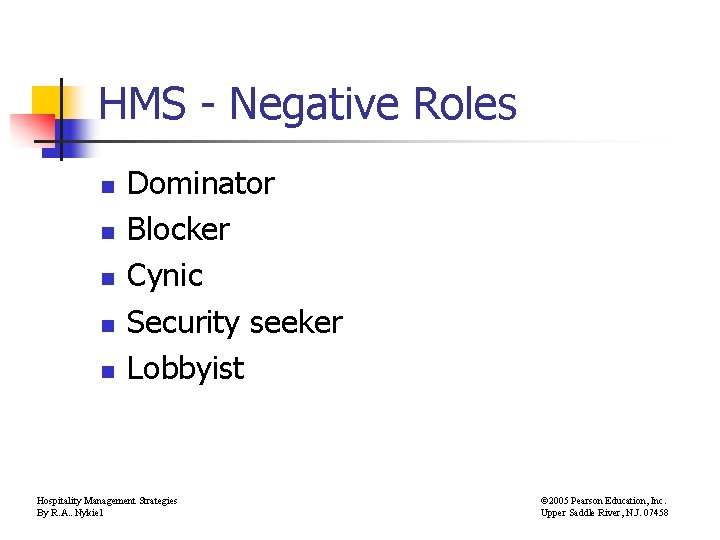 HMS - Negative Roles

- Dominator
- Blocker
- Cynic
- Security seeker
- Lobbyist

Hospitality Management Strategies
By R.A.. Nykiel

©2005 Pearson Education, Inc.
Upper Saddle River, N.J. 07458